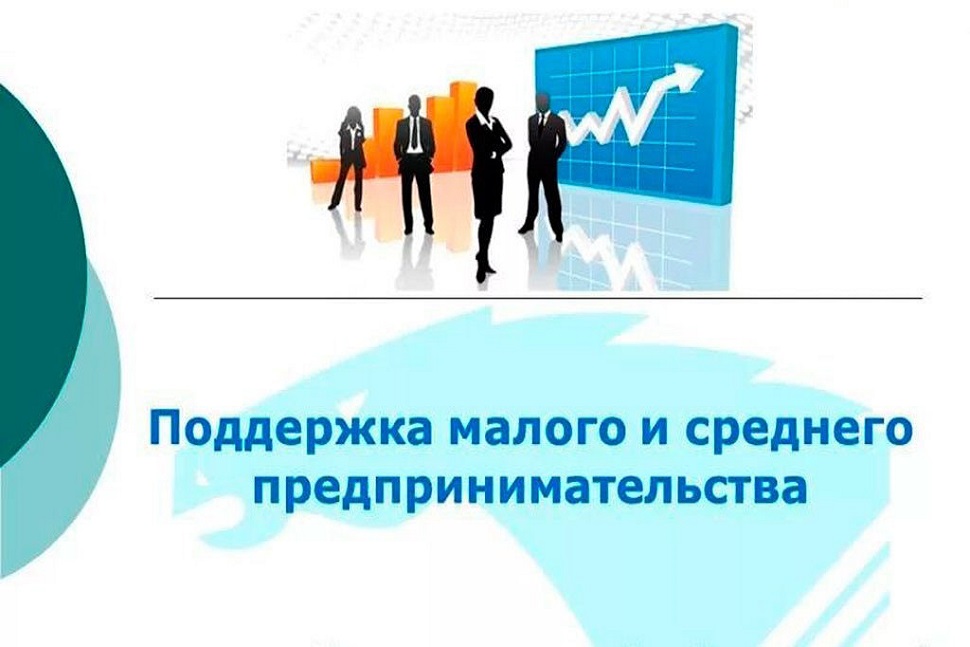 Поддержка малого и среднего предпринимательства